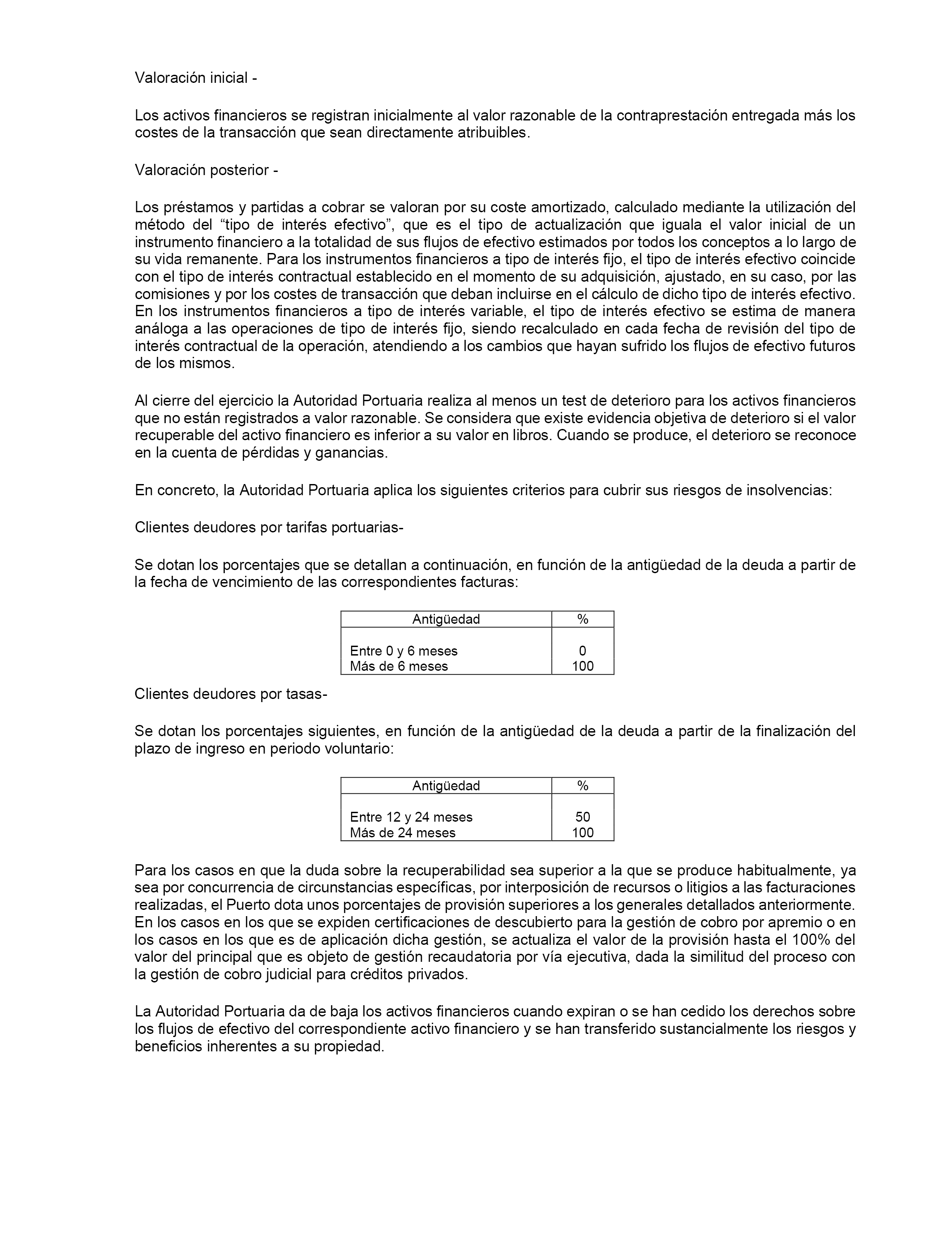 Valoración inicial -

Los activos financieros se registran inicialmente al valor razonable de la contraprestación entregada más los costes de la transacción que sean directamente atribuibles.

Valoración posterior -

Los préstamos y partidas a cobrar se valoran por su coste amortizado, calculado mediante la utilización del método del “tipo de interés efectivo”, que es el tipo de actualización que iguala el valor inicial de un instrumento financiero a la totalidad de sus flujos de efectivo estimados por todos los conceptos a lo largo de su vida remanente. Para los instrumentos financieros a tipo de interés fijo, el tipo de interés efectivo coincide con el tipo de interés contractual establecido en el momento de su adquisición, ajustado, en su caso, por las comisiones y por los costes de transacción que deban incluirse en el cálculo de dicho tipo de interés efectivo. En los instrumentos financieros a tipo de interés variable, el tipo de interés efectivo se estima de manera análoga a las operaciones de tipo de interés fijo, siendo recalculado en cada fecha de revisión del tipo de interés contractual de la operación, atendiendo a los cambios que hayan sufrido los flujos de efectivo futuros de los mismos.

Al cierre del ejercicio la Autoridad Portuaria realiza al menos un test de deterioro para los activos financieros que no están registrados a valor razonable. Se considera que existe evidencia objetiva de deterioro si el valor recuperable del activo financiero es inferior a su valor en libros. Cuando se produce, el deterioro se reconoce en la cuenta de pérdidas y ganancias.

En concreto, la Autoridad Portuaria aplica los siguientes criterios para cubrir sus riesgos de insolvencias:

Clientes deudores por tarifas portuarias-

Se dotan los porcentajes que se detallan a continuación, en función de la antigüedad de la deuda a partir de la fecha de vencimiento de las correspondientes facturas:

| Antigüedad | % |
|---|---|
| Entre 0 y 6 meses | 0 |
| Más de 6 meses | 100 |

Clientes deudores por tasas-

Se dotan los porcentajes siguientes, en función de la antigüedad de la deuda a partir de la finalización del plazo de ingreso en periodo voluntario:

| Antigüedad | % |
|---|---|
| Entre 12 y 24 meses | 50 |
| Más de 24 meses | 100 |

Para los casos en que la duda sobre la recuperabilidad sea superior a la que se produce habitualmente, ya sea por concurrencia de circunstancias específicas, por interposición de recursos o litigios a las facturaciones realizadas, el Puerto dota unos porcentajes de provisión superiores a los generales detallados anteriormente. En los casos en los que se expiden certificaciones de descubierto para la gestión de cobro por apremio o en los casos en los que es de aplicación dicha gestión, se actualiza el valor de la provisión hasta el 100% del valor del principal que es objeto de gestión recaudatoria por vía ejecutiva, dada la similitud del proceso con la gestión de cobro judicial para créditos privados.

La Autoridad Portuaria da de baja los activos financieros cuando expiran o se han cedido los derechos sobre los flujos de efectivo del correspondiente activo financiero y se han transferido sustancialmente los riesgos y beneficios inherentes a su propiedad.